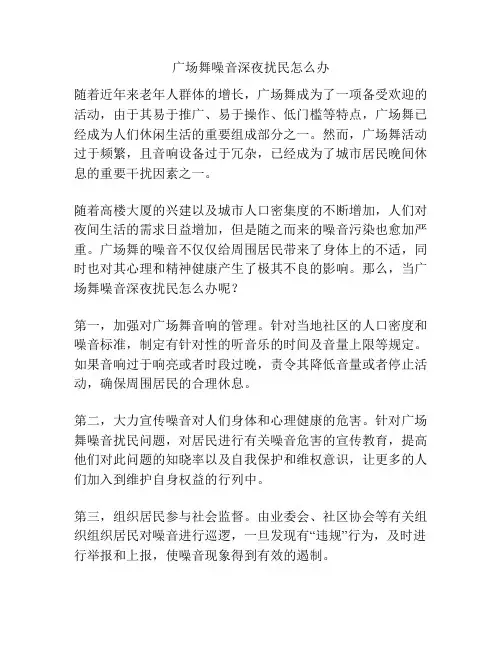 广场舞噪音深夜扰民怎么办

随着近年来老年人群体的增长，广场舞成为了一项备受欢迎的活动，由于其易于推广、易于操作、低门槛等特点，广场舞已经成为人们休闲生活的重要组成部分之一。然而，广场舞活动过于频繁，且音响设备过于冗杂，已经成为了城市居民晚间休息的重要干扰因素之一。

随着高楼大厦的兴建以及城市人口密集度的不断增加，人们对夜间生活的需求日益增加，但是随之而来的噪音污染也愈加严重。广场舞的噪音不仅仅给周围居民带来了身体上的不适，同时也对其心理和精神健康产生了极其不良的影响。那么，当广场舞噪音深夜扰民怎么办呢？

第一，加强对广场舞音响的管理。针对当地社区的人口密度和噪音标准，制定有针对性的听音乐的时间及音量上限等规定。如果音响过于响亮或者时段过晚，责令其降低音量或者停止活动，确保周围居民的合理休息。

第二，大力宣传噪音对人们身体和心理健康的危害。针对广场舞噪音扰民问题，对居民进行有关噪音危害的宣传教育，提高他们对此问题的知晓率以及自我保护和维权意识，让更多的人们加入到维护自身权益的行列中。

第三，组织居民参与社会监督。由业委会、社区协会等有关组织组织居民对噪音进行巡逻，一旦发现有“违规”行为，及时进行举报和上报，使噪音现象得到有效的遏制。